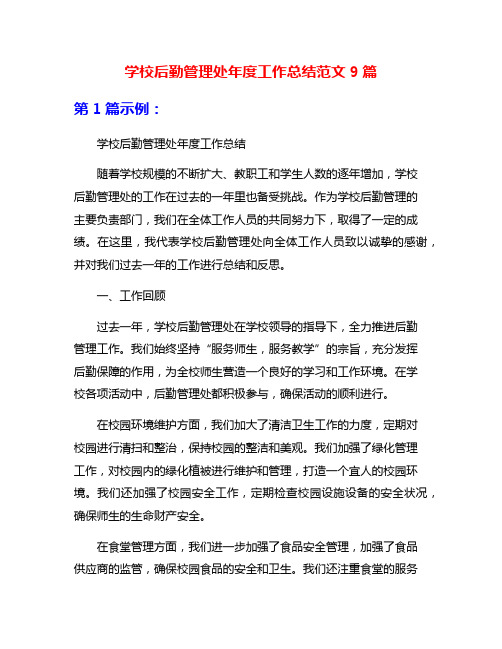 学校后勤管理处年度工作总结范文 9 篇

第 1 篇示例：

学校后勤管理处年度工作总结

随着学校规模的不断扩大、教职工和学生人数的逐年增加，学校后勤管理处的工作在过去的一年里也备受挑战。作为学校后勤管理的主要负责部门，我们在全体工作人员的共同努力下，取得了一定的成绩。在这里，我代表学校后勤管理处向全体工作人员致以诚挚的感谢，并对我们过去一年的工作进行总结和反思。

一、工作回顾

过去一年，学校后勤管理处在学校领导的指导下，全力推进后勤管理工作。我们始终坚持“服务师生，服务教学”的宗旨，充分发挥后勤保障的作用，为全校师生营造一个良好的学习和工作环境。在学校各项活动中，后勤管理处都积极参与，确保活动的顺利进行。

在校园环境维护方面，我们加大了清洁卫生工作的力度，定期对校园进行清扫和整治，保持校园的整洁和美观。我们加强了绿化管理工作，对校园内的绿化植被进行维护和管理，打造一个宜人的校园环境。我们还加强了校园安全工作，定期检查校园设施设备的安全状况，确保师生的生命财产安全。

在食堂管理方面，我们进一步加强了食品安全管理，加强了食品供应商的监管，确保校园食品的安全和卫生。我们还注重食堂的服务